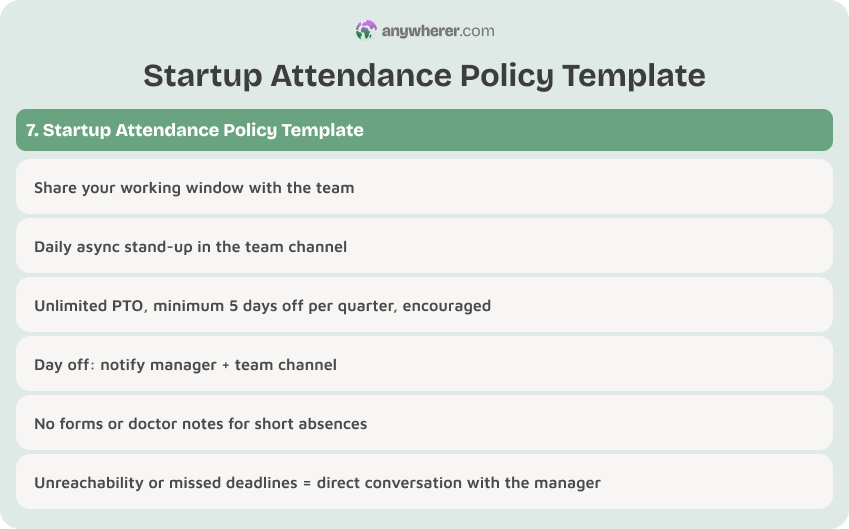 anywherer.com

Startup Attendance Policy Template

7. Startup Attendance Policy Template

Share your working window with the team

Daily async stand-up in the team channel

Unlimited PTO, minimum 5 days off per quarter, encouraged

Day off: notify manager + team channel

No forms or doctor notes for short absences

Unreachability or missed deadlines = direct conversation with the manager